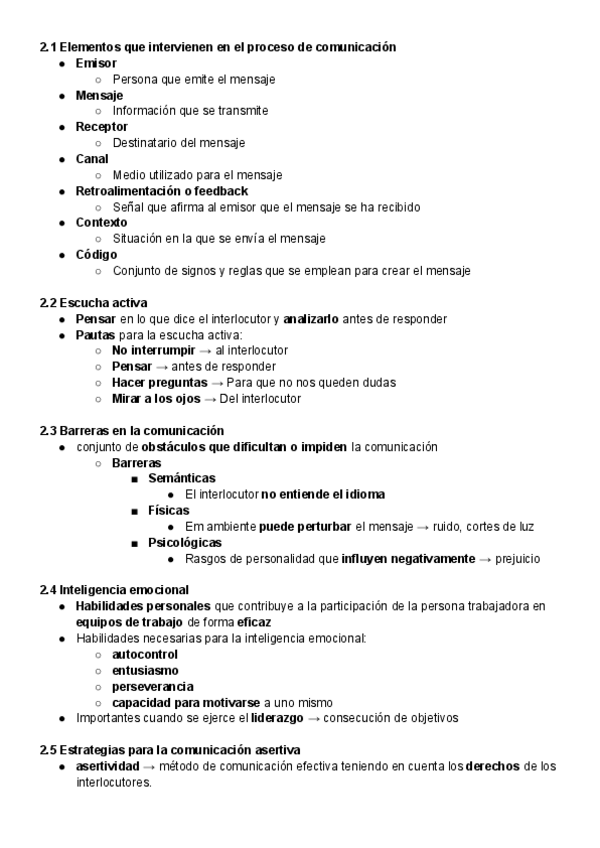 2.1 Elementos que intervienen en el proceso de comunicación
- Emisor
  - Persona que emite el mensaje
- Mensaje
  - Información que se transmite
- Receptor
  - Destinatario del mensaje
- Canal
  - Medio utilizado para el mensaje
- Retroalimentación o feedback
  - Señal que afirma al emisor que el mensaje se ha recibido
- Contexto
  - Situación en la que se envía el mensaje
- Código
  - Conjunto de signos y reglas que se emplean para crear el mensaje

2.2 Escucha activa
- Pensar en lo que dice el interlocutor y analizarlo antes de responder
- Pautas para la escucha activa:
  - No interrumpir → al interlocutor
  - Pensar → antes de responder
  - Hacer preguntas → Para que no nos queden dudas
  - Mirar a los ojos → Del interlocutor

2.3 Barreras en la comunicación
- conjunto de obstáculos que dificultan o impiden la comunicación
  - Barreras
    - Semánticas
      - El interlocutor no entiende el idioma
    - Físicas
      - Em ambiente puede perturbar el mensaje → ruido, cortes de luz
    - Psicológicas
      - Rasgos de personalidad que influyen negativamente → prejuicio

2.4 Inteligencia emocional
- Habilidades personales que contribuye a la participación de la persona trabajadora en equipos de trabajo de forma eficaz
- Habilidades necesarias para la inteligencia emocional:
  - autocontrol
  - entusiasmo
  - perseverancia
  - capacidad para motivarse a uno mismo
- Importantes cuando se ejerce el liderazgo → consecución de objetivos

2.5 Estrategias para la comunicación asertiva
- asertividad → método de comunicación efectiva teniendo en cuenta los derechos de los interlocutores.